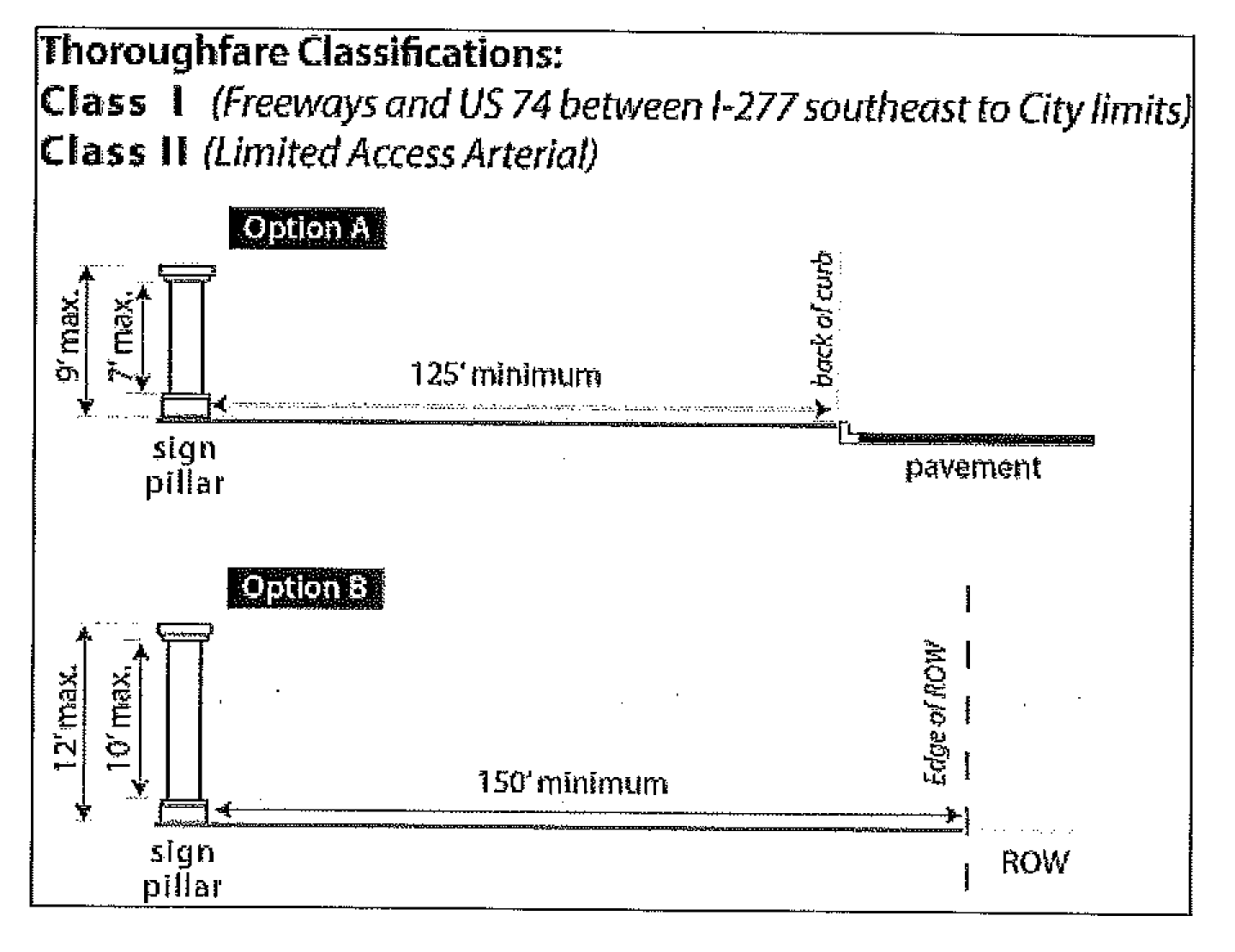 Thoroughfare Classifications:
Class I (Freeways and US 74 between I-277 southeast to City limits)
Class II (Limited Access Arterial)

Option A

9' max.

7' max.

125' minimum

back of curb

sign pillar

pavement

Option B

12' max.

10' max.

150' minimum

Edge of ROW

sign pillar

ROW